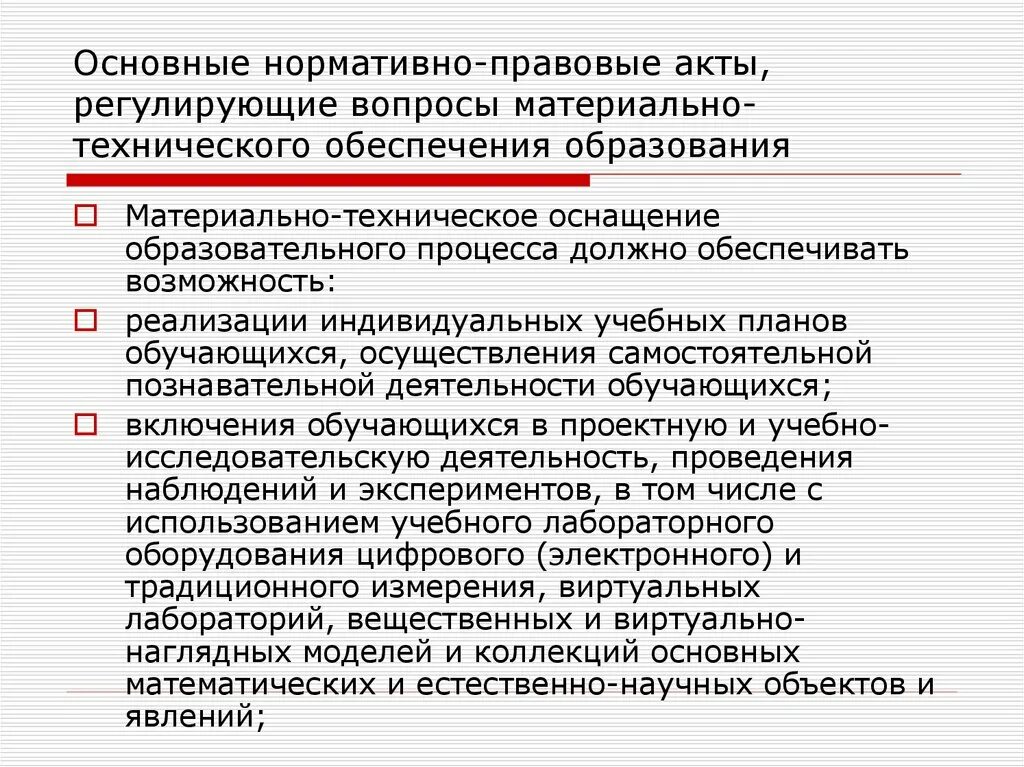 Основные нормативно-правовые акты, регулирующие вопросы материально-технического обеспечения образования

Материально-техническое оснащение образовательного процесса должно обеспечивать возможность:

реализации индивидуальных учебных планов обучающихся, осуществления самостоятельной познавательной деятельности обучающихся;

включения обучающихся в проектную и учебно-исследовательскую деятельность, проведения наблюдений и экспериментов, в том числе с использованием учебного лабораторного оборудования цифрового (электронного) и традиционного измерения, виртуальных лабораторий, вещественных и виртуально-наглядных моделей и коллекций основных математических и естественно-научных объектов и явлений;